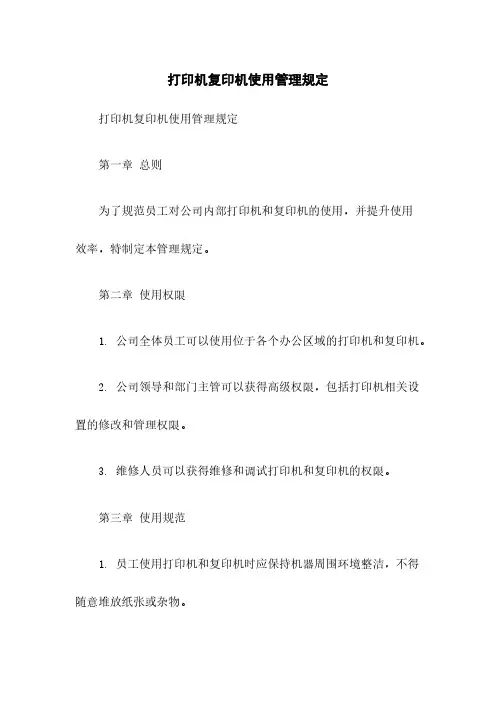 打印机复印机使用管理规定

打印机复印机使用管理规定

第一章 总则

为了规范员工对公司内部打印机和复印机的使用，并提升使用效率，特制定本管理规定。

第二章 使用权限

1. 公司全体员工可以使用位于各个办公区域的打印机和复印机。

2. 公司领导和部门主管可以获得高级权限，包括打印机相关设置的修改和管理权限。

3. 维修人员可以获得维修和调试打印机和复印机的权限。

第三章 使用规范

1. 员工使用打印机和复印机时应保持机器周围环境整洁，不得随意堆放纸张或杂物。